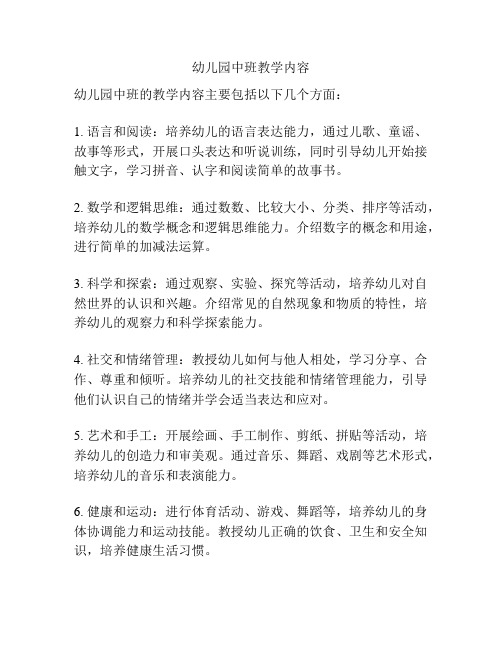 幼儿园中班教学内容

幼儿园中班的教学内容主要包括以下几个方面：

1. 语言和阅读：培养幼儿的语言表达能力，通过儿歌、童谣、故事等形式，开展口头表达和听说训练，同时引导幼儿开始接触文字，学习拼音、认字和阅读简单的故事书。

2. 数学和逻辑思维：通过数数、比较大小、分类、排序等活动，培养幼儿的数学概念和逻辑思维能力。介绍数字的概念和用途，进行简单的加减法运算。

3. 科学和探索：通过观察、实验、探究等活动，培养幼儿对自然世界的认识和兴趣。介绍常见的自然现象和物质的特性，培养幼儿的观察力和科学探索能力。

4. 社交和情绪管理：教授幼儿如何与他人相处，学习分享、合作、尊重和倾听。培养幼儿的社交技能和情绪管理能力，引导他们认识自己的情绪并学会适当表达和应对。

5. 艺术和手工：开展绘画、手工制作、剪纸、拼贴等活动，培养幼儿的创造力和审美观。通过音乐、舞蹈、戏剧等艺术形式，培养幼儿的音乐和表演能力。

6. 健康和运动：进行体育活动、游戏、舞蹈等，培养幼儿的身体协调能力和运动技能。教授幼儿正确的饮食、卫生和安全知识，培养健康生活习惯。